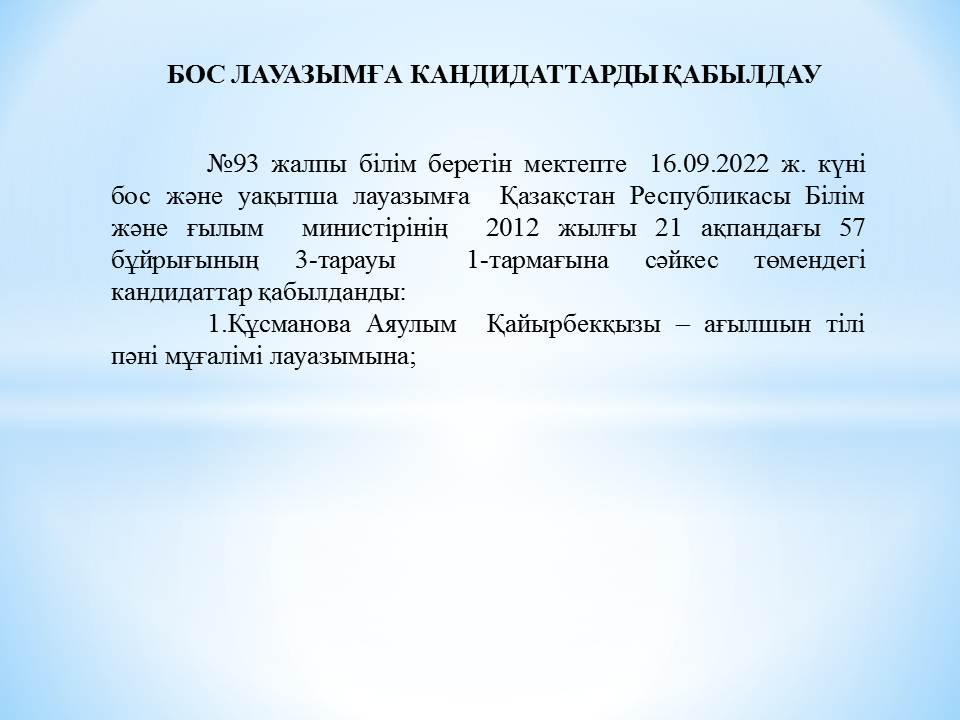 БОС ЛАУАЗЫМҒА КАНДИДАТТАРДЫ ҚАБЫЛДАУ

№93 жалпы білім беретін мектепте 16.09.2022 ж. күні бос және уақытша лауазымға Қазақстан Республикасы Білім және ғылым министірінің 2012 жылғы 21 ақпандағы 57 бұйрығының 3-тарауы 1-тармағына сәйкес төмендегі кандидаттар қабылданды:

1.Құсманова Аяулым Қайырбекқызы – ағылшын тілі пәні мұғалімі лауазымына;